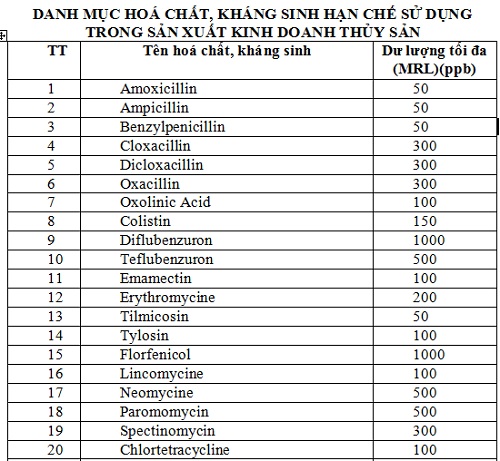 DANH MỤC HOÁ CHẤT, KHÁNG SINH HẠN CHẾ SỬ DỤNG TRONG SẢN XUẤT KINH DOANH THỦY SẢN

| TT | Tên hoá chất, kháng sinh | Dư lượng tối đa (MRL)(ppb) |
|---|---|---|
| 1 | Amoxicillin | 50 |
| 2 | Ampicillin | 50 |
| 3 | Benzylpenicillin | 50 |
| 4 | Cloxacillin | 300 |
| 5 | Dicloxacillin | 300 |
| 6 | Oxacillin | 300 |
| 7 | Oxolinic Acid | 100 |
| 8 | Colistin | 150 |
| 9 | Diflubenzuron | 1000 |
| 10 | Teflubenzuron | 500 |
| 11 | Emamectin | 100 |
| 12 | Erythromycine | 200 |
| 13 | Tilmicosin | 50 |
| 14 | Tylosin | 100 |
| 15 | Florfenicol | 1000 |
| 16 | Lincomycine | 100 |
| 17 | Neomycine | 500 |
| 18 | Paromomycin | 500 |
| 19 | Spectinomycin | 300 |
| 20 | Chlortetracycline | 100 |